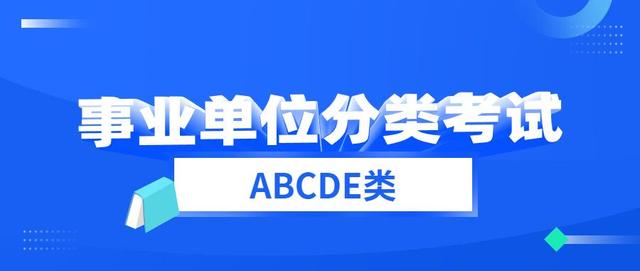 事业单位分类考试

ABCDE类